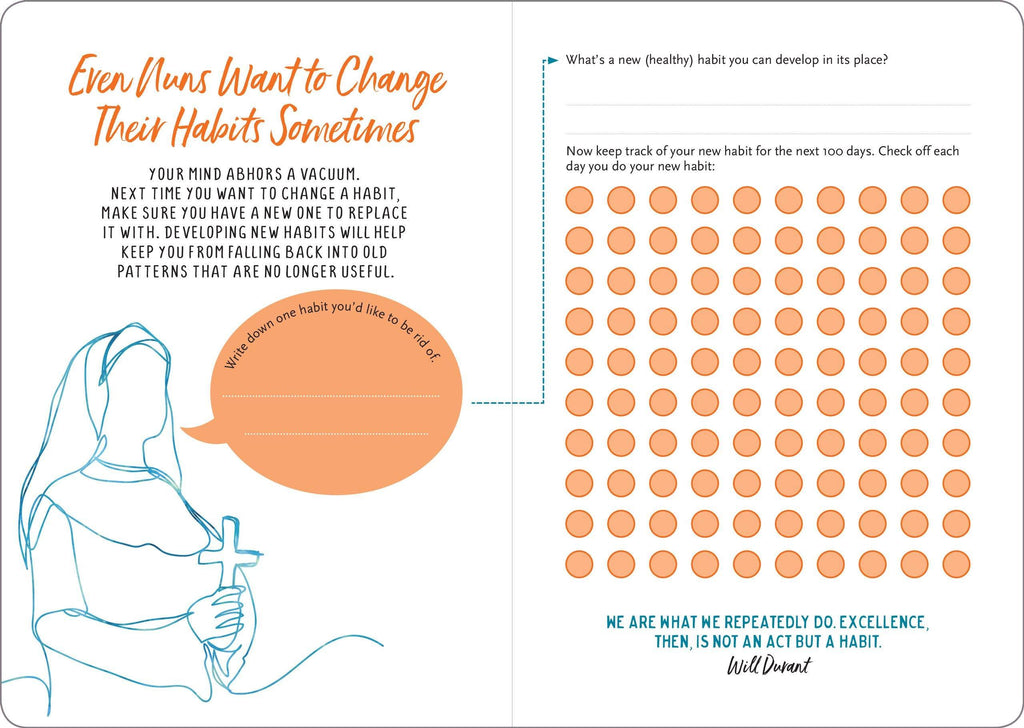 Even Nuns Want to Change Their Habits Sometimes

YOUR MIND ABHORS A VACUUM. NEXT TIME YOU WANT TO CHANGE A HABIT, MAKE SURE YOU HAVE A NEW ONE TO REPLACE IT WITH. DEVELOPING NEW HABITS WILL HELP KEEP YOU FROM FALLING BACK INTO OLD PATTERNS THAT ARE NO LONGER USEFUL.

Write down one habit you'd like to be rid of.

What's a new (healthy) habit you can develop in its place?

Now keep track of your new habit for the next 100 days. Check off each day you do your new habit:

WE ARE WHAT WE REPEATEDLY DO. EXCELLENCE, THEN, IS NOT AN ACT BUT A HABIT.

Will Durant